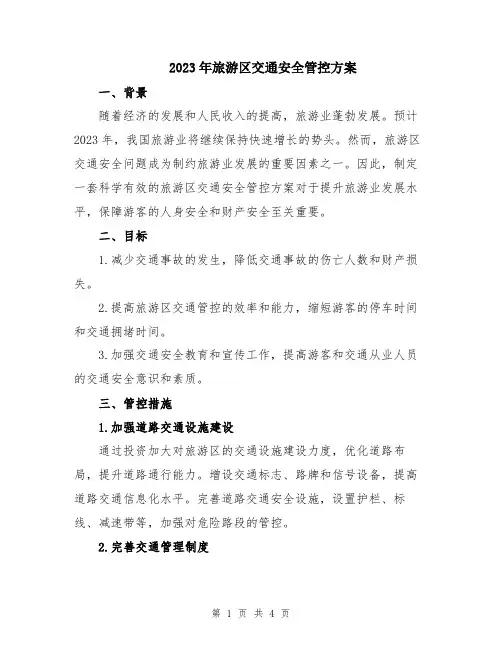 2023年旅游区交通安全管控方案

一、背景

随着经济的发展和人民收入的提高，旅游业蓬勃发展。预计2023年，我国旅游业将继续保持快速增长的势头。然而，旅游区交通安全问题成为制约旅游业发展的重要因素之一。因此，制定一套科学有效的旅游区交通安全管控方案对于提升旅游业发展水平，保障游客的人身安全和财产安全至关重要。

二、目标

1.减少交通事故的发生，降低交通事故的伤亡人数和财产损失。

2.提高旅游区交通管控的效率和能力，缩短游客的停车时间和交通拥堵时间。

3.加强交通安全教育和宣传工作，提高游客和交通从业人员的交通安全意识和素质。

三、管控措施

1.加强道路交通设施建设

通过投资加大对旅游区的交通设施建设力度，优化道路布局，提升道路通行能力。增设交通标志、路牌和信号设备，提高道路交通信息化水平。完善道路交通安全设施，设置护栏、标线、减速带等，加强对危险路段的管控。

2.完善交通管理制度

第 1 页 共 4 页